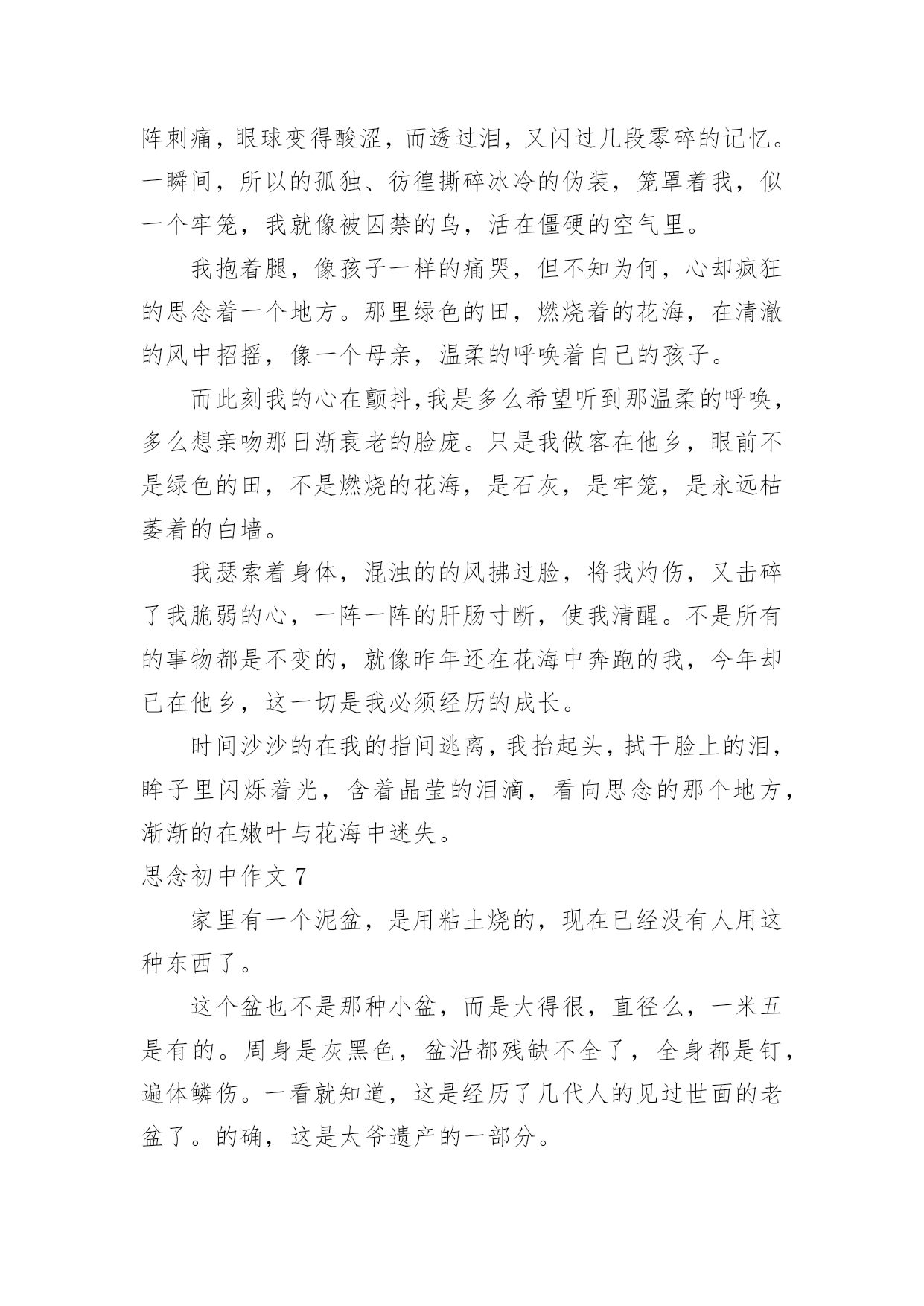 阵刺痛，眼球变得酸涩，而透过泪，又闪过几段零碎的记忆。一瞬间，所以的孤独、彷徨撕碎冰冷的伪装，笼罩着我，似一个牢笼，我就像被囚禁的鸟，活在僵硬的空气里。

我抱着腿，像孩子一样的痛哭，但不知为何，心却疯狂的思念着一个地方。那里绿色的田，燃烧着的花海，在清澈的风中招摇，像一个母亲，温柔的呼唤着自己的孩子。

而此刻我的心在颤抖，我是多么希望听到那温柔的呼唤，多么想亲吻那日渐衰老的脸庞。只是我做客在他乡，眼前不是绿色的田，不是燃烧的花海，是石灰，是牢笼，是永远枯萎着的白墙。

我瑟索着身体，混浊的的风拂过脸，将我灼伤，又击碎了我脆弱的心，一阵一阵的肝肠寸断，使我清醒。不是所有的事物都是不变的，就像昨年还在花海中奔跑的我，今年却已在他乡，这一切是我必须经历的成长。

时间沙沙的在我的指间逃离，我抬起头，拭干脸上的泪，眸子里闪烁着光，含着晶莹的泪滴，看向思念的那个地方，渐渐的在嫩叶与花海中迷失。

思念初中作文 7

家里有一个泥盆，是用粘土烧的，现在已经没有人用这种东西了。

这个盆也不是那种小盆，而是大得很，直径么，一米五是有的。周身是灰黑色，盆沿都残缺不全了，全身都是钉，遍体鳞伤。一看就知道，这是经历了几代人的见过世面的老盆了。的确，这是太爷遗产的一部分。